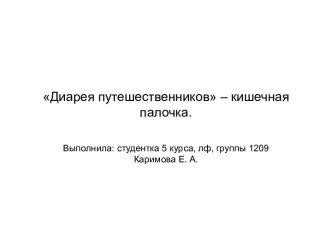 «Диарея путешественников» – кишечная палочка.

Выполнила: студентка 5 курса, лф, группы 1209
Каримова Е. А.